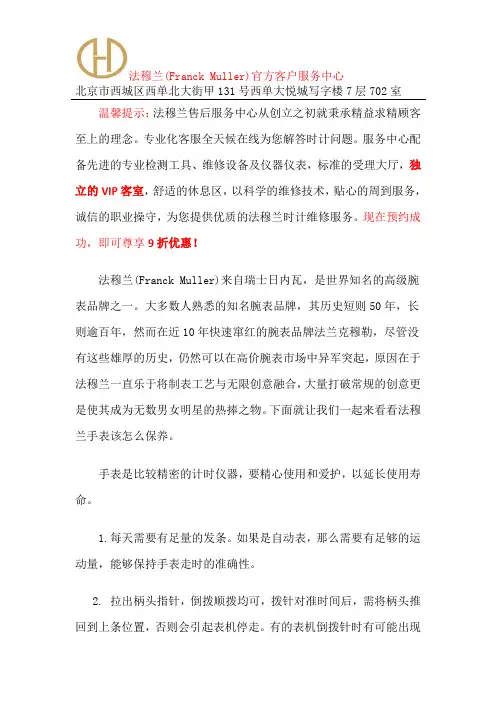 法穆兰(Franck Muller)官方客户服务中心
北京市西城区西单北大街甲131号西单大悦城写字楼7层702室

温馨提示：法穆兰售后服务中心从创立之初就秉承精益求精顾客至上的理念。专业化客服全天候在线为您解答时计问题。服务中心配备先进的专业检测工具、维修设备及仪器仪表，标准的受理大厅，独立的VIP客室，舒适的休息区，以科学的维修技术，贴心的周到服务，诚信的职业操守，为您提供优质的法穆兰时计维修服务。现在预约成功，即可尊享9折优惠！

法穆兰(Franck Muller)来自瑞士日内瓦，是世界知名的高级腕表品牌之一。大多数人熟悉的知名腕表品牌，其历史短则50年，长则逾百年，然而在近10年快速窜红的腕表品牌法兰克穆勒，尽管没有这些雄厚的历史，仍然可以在高价腕表市场中异军突起，原因在于法穆兰一直乐于将制表工艺与无限创意融合，大量打破常规的创意更是使其成为无数男女明星的热捧之物。下面就让我们一起来看看法穆兰手表该怎么保养。

手表是比较精密的计时仪器，要精心使用和爱护，以延长使用寿命。

1.每天需要有足量的发条。如果是自动表，那么需要有足够的运动量，能够保持手表走时的准确性。

2. 拉出柄头指针，倒拨顺拨均可，拨针对准时间后，需将柄头推回到上条位置，否则会引起表机停走。有的表机倒拨针时有可能出现